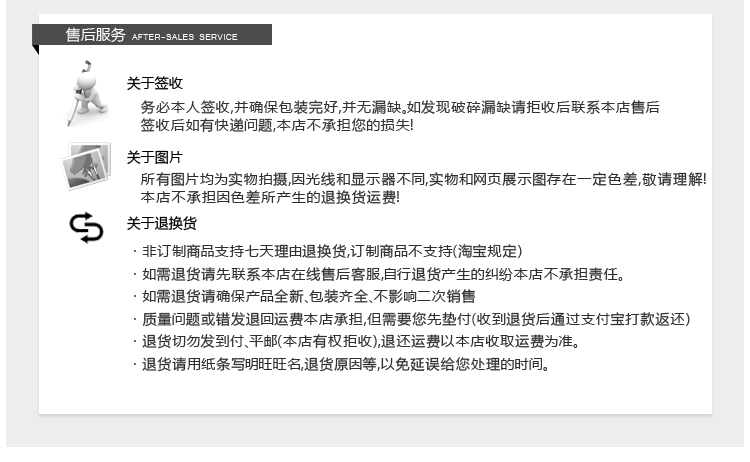 售后服务 AFTER-SALES SERVICE

关于签收

务必本人签收,并确保包装完好,并无漏缺。如发现破碎漏缺请拒收后联系本店售后
签收后如有快递问题,本店不承担您的损失!

关于图片

所有图片均为实物拍摄,因光线和显示器不同,实物和网页展示图存在一定色差,敬请理解!
本店不承担因色差所产生的退换货运费!

关于退换货

· 非订制商品支持七天理由退换货,订制商品不支持(淘宝规定)
· 如需退货请先联系本店在线售后客服,自行退货产生的纠纷本店不承担责任。
· 如需退货请确保产品全新、包装齐全、不影响二次销售
· 质量问题或错发退回运费本店承担,但需要您先垫付(收到退货后通过支付宝打款返还)
· 退货切勿发到付、平邮(本店有权拒收),退还运费以本店收取运费为准。
· 退货请用纸条写明旺旺名,退货原因等,以免延误给您处理的时间。